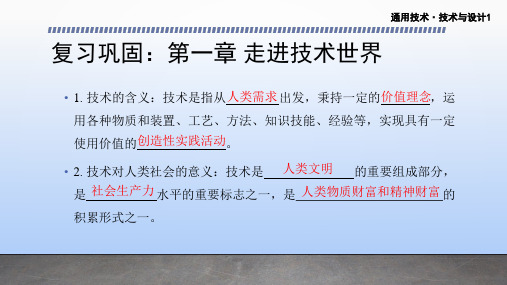 通用技术 · 技术与设计1

复习巩固：第一章 走进技术世界

• 1. 技术的含义：技术是指从人类需求出发，秉持一定的价值理念，运用各种物质和装置、工艺、方法、知识技能、经验等，实现具有一定使用价值的创造性实践活动。

• 2. 技术对人类社会的意义：技术是人类文明的重要组成部分，是社会生产力水平的重要标志之一，是人类物质财富和精神财富的积累形式之一。